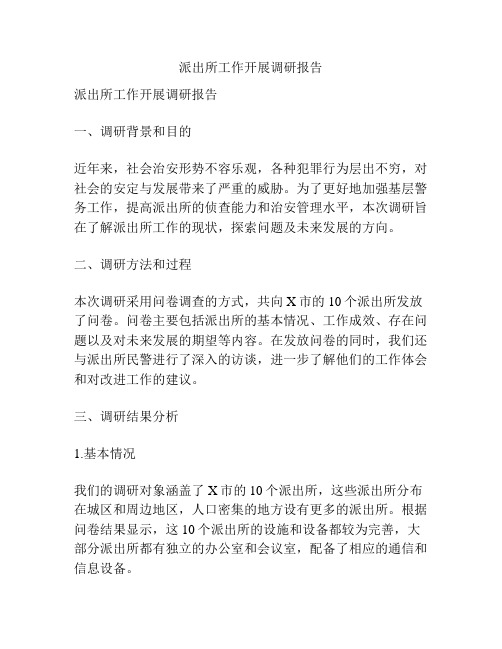 派出所工作开展调研报告

派出所工作开展调研报告

一、调研背景和目的

近年来，社会治安形势不容乐观，各种犯罪行为层出不穷，对社会的安定与发展带来了严重的威胁。为了更好地加强基层警务工作，提高派出所的侦查能力和治安管理水平，本次调研旨在了解派出所工作的现状，探索问题及未来发展的方向。

二、调研方法和过程

本次调研采用问卷调查的方式，共向 X 市的 10 个派出所发放了问卷。问卷主要包括派出所的基本情况、工作成效、存在问题以及对未来发展的期望等内容。在发放问卷的同时，我们还与派出所民警进行了深入的访谈，进一步了解他们的工作体会和对改进工作的建议。

三、调研结果分析

1.基本情况

我们的调研对象涵盖了 X 市的 10 个派出所，这些派出所分布在城区和周边地区，人口密集的地方设有更多的派出所。根据问卷结果显示，这 10 个派出所的设施和设备都较为完善，大部分派出所都有独立的办公室和会议室，配备了相应的通信和信息设备。